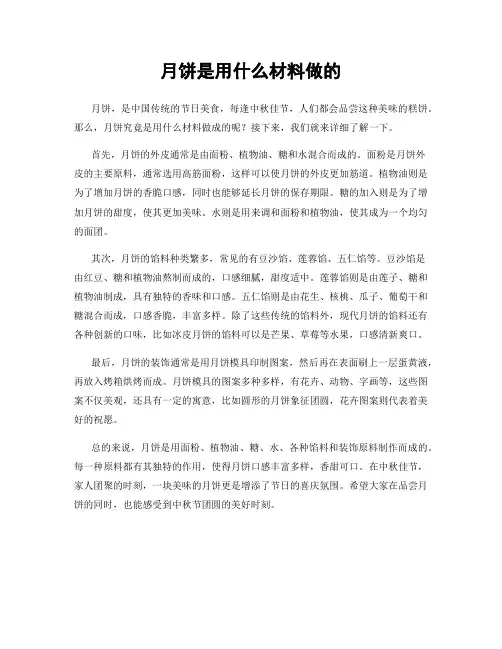 月饼是用什么材料做的

月饼，是中国传统的节日美食，每逢中秋佳节，人们都会品尝这种美味的糕饼。那么，月饼究竟是用什么材料做成的呢？接下来，我们就来详细了解一下。

首先，月饼的外皮通常是由面粉、植物油、糖和水混合而成的。面粉是月饼外皮的主要原料，通常选用高筋面粉，这样可以使月饼的外皮更加筋道。植物油则是为了增加月饼的香脆口感，同时也能够延长月饼的保存期限。糖的加入则是为了增加月饼的甜度，使其更加美味。水则是用来调和面粉和植物油，使其成为一个均匀的面团。

其次，月饼的馅料种类繁多，常见的有豆沙馅、莲蓉馅、五仁馅等。豆沙馅是由红豆、糖和植物油熬制而成的，口感细腻，甜度适中。莲蓉馅则是由莲子、糖和植物油制成，具有独特的香味和口感。五仁馅则是由花生、核桃、瓜子、葡萄干和糖混合而成，口感香脆，丰富多样。除了这些传统的馅料外，现代月饼的馅料还有各种创新的口味，比如冰皮月饼的馅料可以是芒果、草莓等水果，口感清新爽口。

最后，月饼的装饰通常是用月饼模具印制图案，然后再在表面刷上一层蛋黄液，再放入烤箱烘烤而成。月饼模具的图案多种多样，有花卉、动物、字画等，这些图案不仅美观，还具有一定的寓意，比如圆形的月饼象征团圆，花卉图案则代表着美好的祝愿。

总的来说，月饼是用面粉、植物油、糖、水、各种馅料和装饰原料制作而成的。每一种原料都有其独特的作用，使得月饼口感丰富多样，香甜可口。在中秋佳节，家人团聚的时刻，一块美味的月饼更是增添了节日的喜庆氛围。希望大家在品尝月饼的同时，也能感受到中秋节团圆的美好时刻。